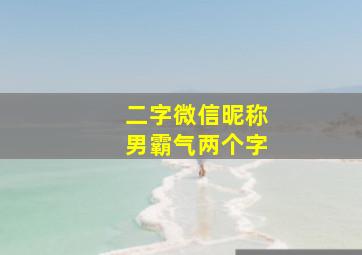 二字微信昵称
男霸气两个字